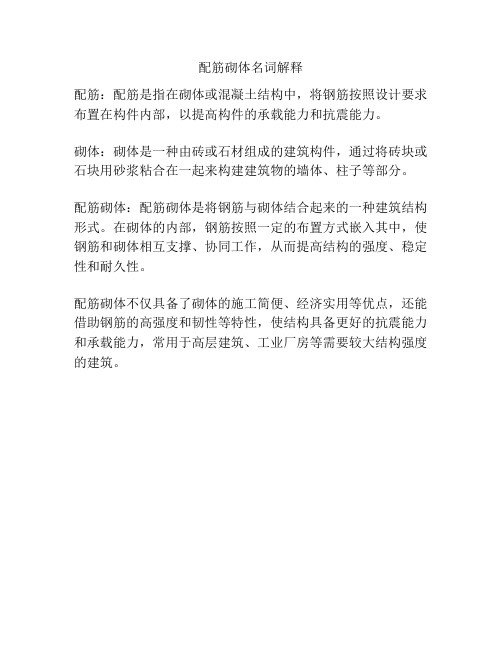 配筋砌体名词解释

配筋：配筋是指在砌体或混凝土结构中，将钢筋按照设计要求布置在构件内部，以提高构件的承载能力和抗震能力。

砌体：砌体是一种由砖或石材组成的建筑构件，通过将砖块或石块用砂浆粘合在一起来构建建筑物的墙体、柱子等部分。

配筋砌体：配筋砌体是将钢筋与砌体结合起来的一种建筑结构形式。在砌体的内部，钢筋按照一定的布置方式嵌入其中，使钢筋和砌体相互支撑、协同工作，从而提高结构的强度、稳定性和耐久性。

配筋砌体不仅具备了砌体的施工简便、经济实用等优点，还能借助钢筋的高强度和韧性等特性，使结构具备更好的抗震能力和承载能力，常用于高层建筑、工业厂房等需要较大结构强度的建筑。